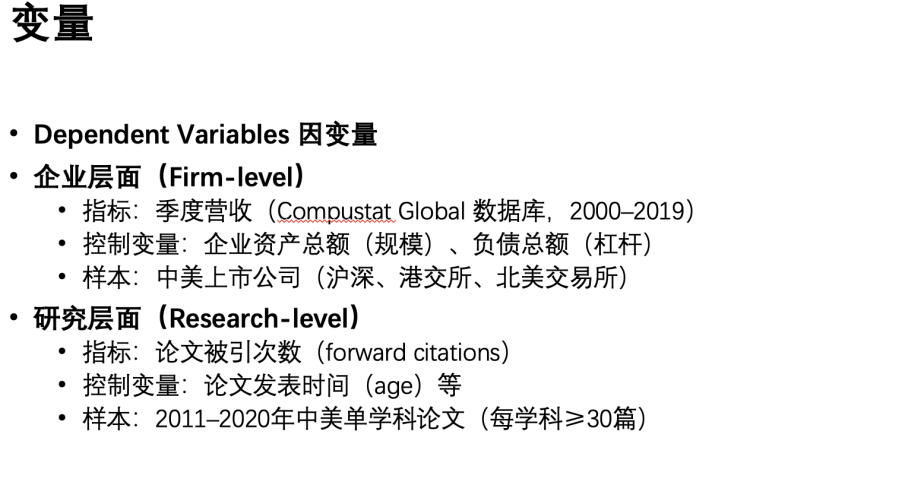 变量

• Dependent Variables 因变量
• 企业层面（Firm-level）
  • 指标：季度营收（Compustat Global 数据库，2000–2019）
  • 控制变量：企业资产总额（规模）、负债总额（杠杆）
  • 样本：中美上市公司（沪深、港交所、北美交易所）
• 研究层面（Research-level）
  • 指标：论文被引次数（forward citations）
  • 控制变量：论文发表时间（age）等
  • 样本：2011–2020年中美单学科论文（每学科≥30篇）